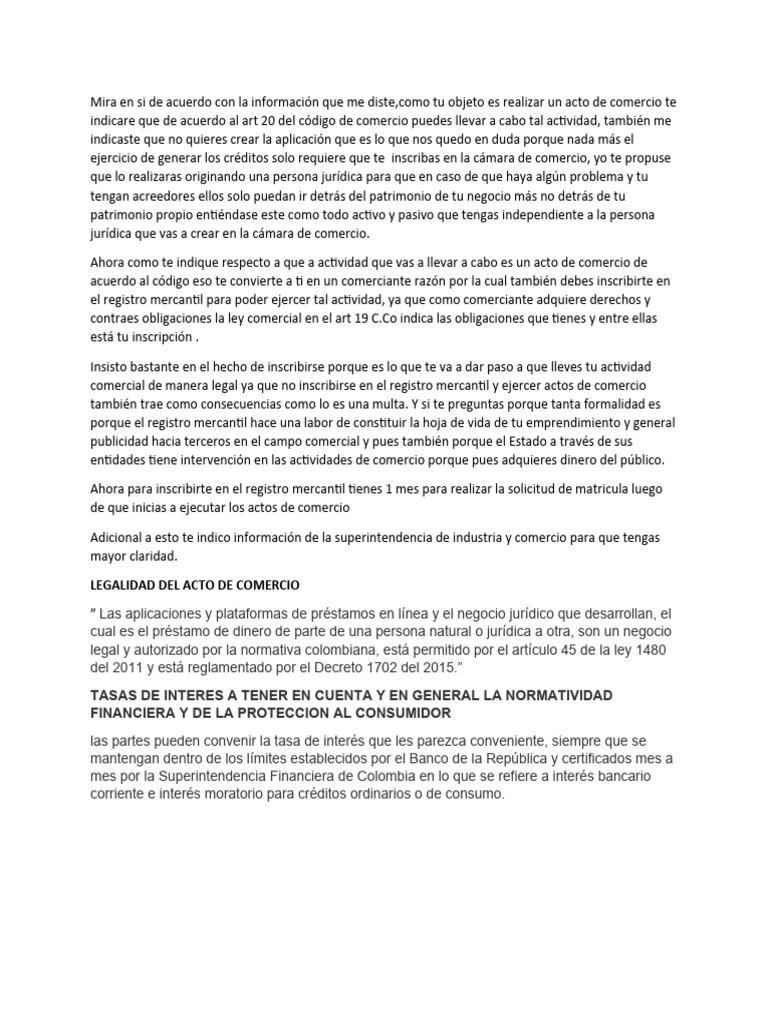 Mira en si de acuerdo con la información que me diste,como tu objeto es realizar un acto de comercio te indicare que de acuerdo al art 20 del código de comercio puedes llevar a cabo tal actividad, también me indicaste que no quieres crear la aplicación que es lo que nos quedo en duda porque nada más el ejercicio de generar los créditos solo requiere que te inscribas en la cámara de comercio, yo te propuse que lo realizaras originando una persona jurídica para que en caso de que haya algún problema y tu tengan acreedores ellos solo puedan ir detrás del patrimonio de tu negocio más no detrás de tu patrimonio propio entiéndase este como todo activo y pasivo que tengas independiente a la persona jurídica que vas a crear en la cámara de comercio.

Ahora como te indique respecto a que a actividad que vas a llevar a cabo es un acto de comercio de acuerdo al código eso te convierte a ti en un comerciante razón por la cual también debes inscribirte en el registro mercantil para poder ejercer tal actividad, ya que como comerciante adquiere derechos y contraes obligaciones la ley comercial en el art 19 C.Co indica las obligaciones que tienes y entre ellas está tu inscripción .

Insisto bastante en el hecho de inscribirse porque es lo que te va a dar paso a que lleves tu actividad comercial de manera legal ya que no inscribirse en el registro mercantil y ejercer actos de comercio también trae como consecuencias como lo es una multa. Y si te preguntas porque tanta formalidad es porque el registro mercantil hace una labor de constituir la hoja de vida de tu emprendimiento y general publicidad hacia terceros en el campo comercial y pues también porque el Estado a través de sus entidades tiene intervención en las actividades de comercio porque pues adquieres dinero del público.

Ahora para inscribirte en el registro mercantil tienes 1 mes para realizar la solicitud de matricula luego de que inicias a ejecutar los actos de comercio

Adicional a esto te indico información de la superintendencia de industria y comercio para que tengas mayor claridad.

LEGALIDAD DEL ACTO DE COMERCIO

" Las aplicaciones y plataformas de préstamos en línea y el negocio jurídico que desarrollan, el cual es el préstamo de dinero de parte de una persona natural o jurídica a otra, son un negocio legal y autorizado por la normativa colombiana, está permitido por el artículo 45 de la ley 1480 del 2011 y está reglamentado por el Decreto 1702 del 2015."

TASAS DE INTERES A TENER EN CUENTA Y EN GENERAL LA NORMATIVIDAD FINANCIERA Y DE LA PROTECCION AL CONSUMIDOR

las partes pueden convenir la tasa de interés que les parezca conveniente, siempre que se mantengan dentro de los límites establecidos por el Banco de la República y certificados mes a mes por la Superintendencia Financiera de Colombia en lo que se refiere a interés bancario corriente e interés moratorio para créditos ordinarios o de consumo.